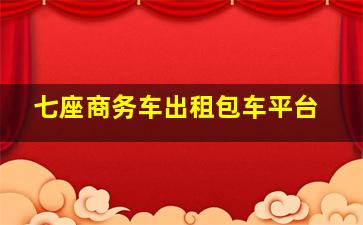 七座商务车出租包车平台